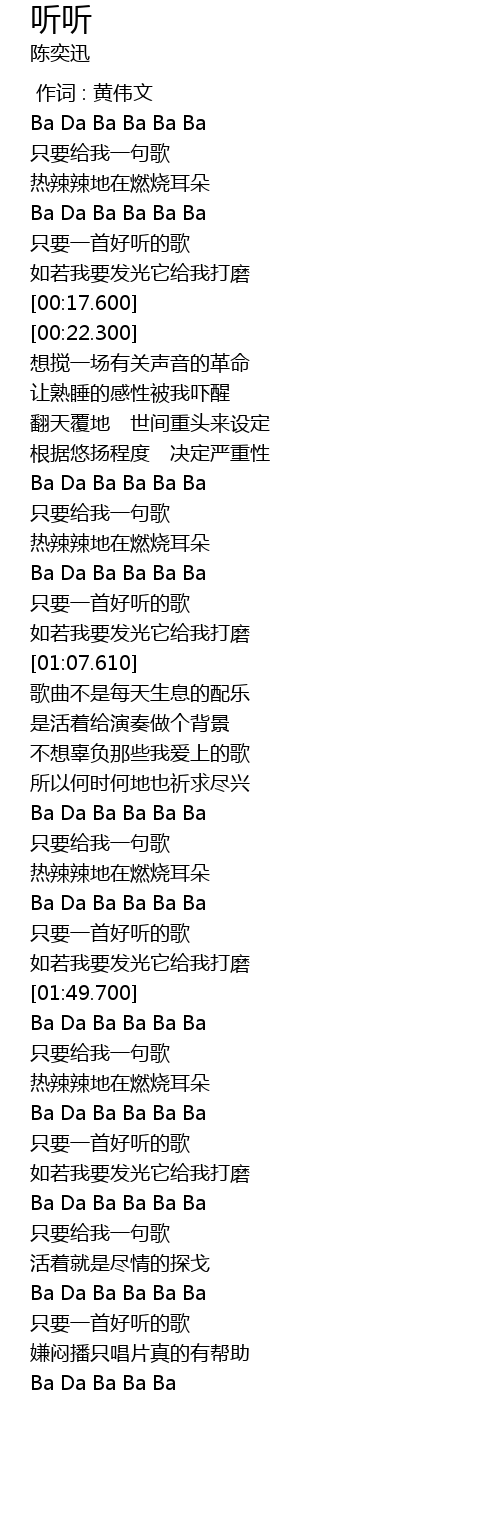 听听
陈奕迅

作词 : 黄伟文
Ba Da Ba Ba Ba Ba
只要给我一句歌
热辣辣地在燃烧耳朵
Ba Da Ba Ba Ba Ba
只要一首好听的歌
如若我要发光它给我打磨
[00:17.600]
[00:22.300]
想搅一场有关声音的革命
让熟睡的感性被我吓醒
翻天覆地 世间重头来设定
根据悠扬程度 决定严重性
Ba Da Ba Ba Ba Ba
只要给我一句歌
热辣辣地在燃烧耳朵
Ba Da Ba Ba Ba Ba
只要一首好听的歌
如若我要发光它给我打磨
[01:07.610]
歌曲不是每天生息的配乐
是活着给演奏做个背景
不想辜负那些我爱上的歌
所以何时何地也祈求尽兴
Ba Da Ba Ba Ba Ba
只要给我一句歌
热辣辣地在燃烧耳朵
Ba Da Ba Ba Ba Ba
只要一首好听的歌
如若我要发光它给我打磨
[01:49.700]
Ba Da Ba Ba Ba Ba
只要给我一句歌
热辣辣地在燃烧耳朵
Ba Da Ba Ba Ba Ba
只要一首好听的歌
如若我要发光它给我打磨
Ba Da Ba Ba Ba Ba
只要给我一句歌
活着就是尽情的探戈
Ba Da Ba Ba Ba Ba
只要一首好听的歌
嫌闷播只唱片真的有帮助
Ba Da Ba Ba Ba